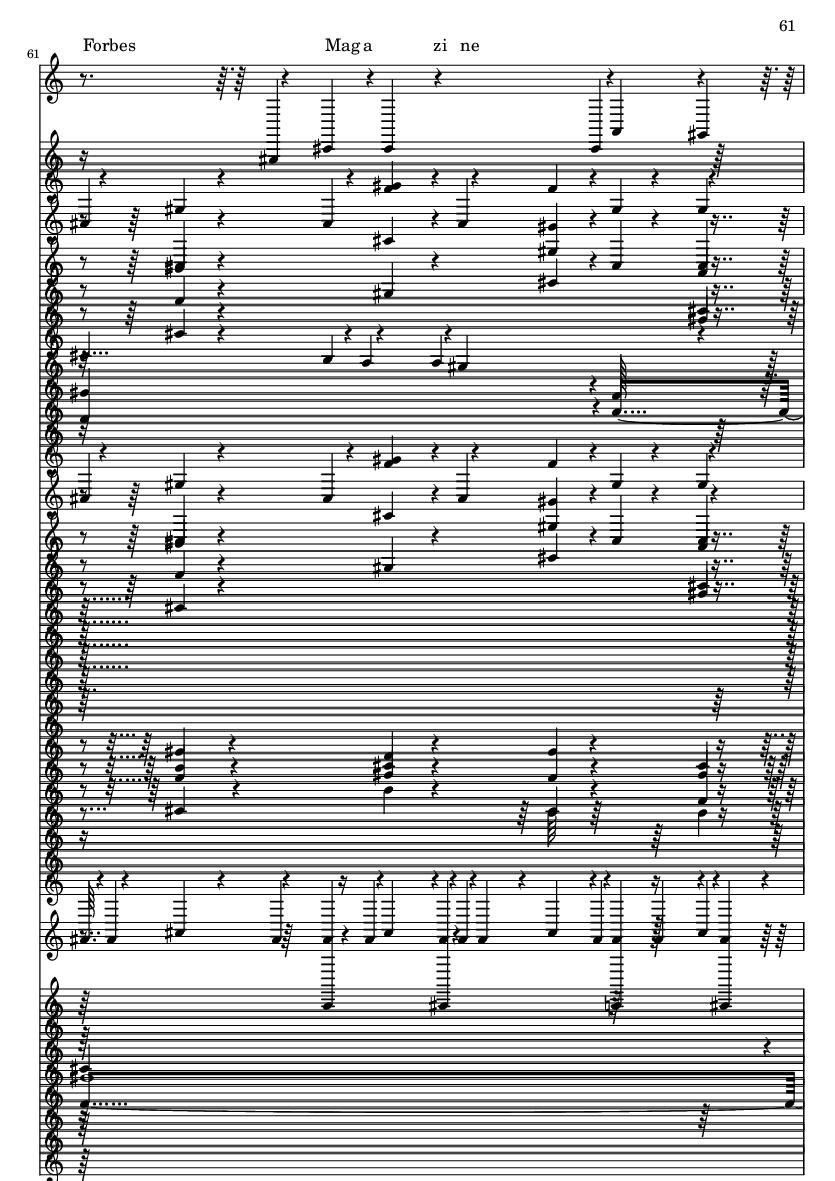 61

61

Forbes Mag a zi ne